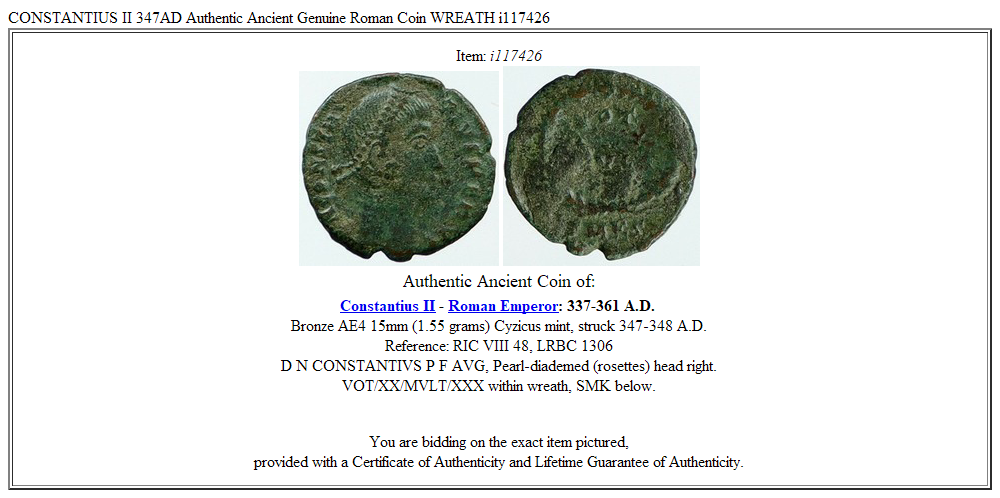 CONSTANTIUS II 347AD Authentic Ancient Genuine Roman Coin WREATH i117426

Item: i117426

Authentic Ancient Coin of:

Constantius II - Roman Emperor: 337-361 A.D.
Bronze AE4 15mm (1.55 grams) Cyzicus mint, struck 347-348 A.D.
Reference: RIC VIII 48, LRBC 1306
D N CONSTANTIVS P F AVG, Pearl-diademed (rosettes) head right.
VOT/XX/MVLT/XXX within wreath, SMK below.

You are bidding on the exact item pictured,
provided with a Certificate of Authenticity and Lifetime Guarantee of Authenticity.